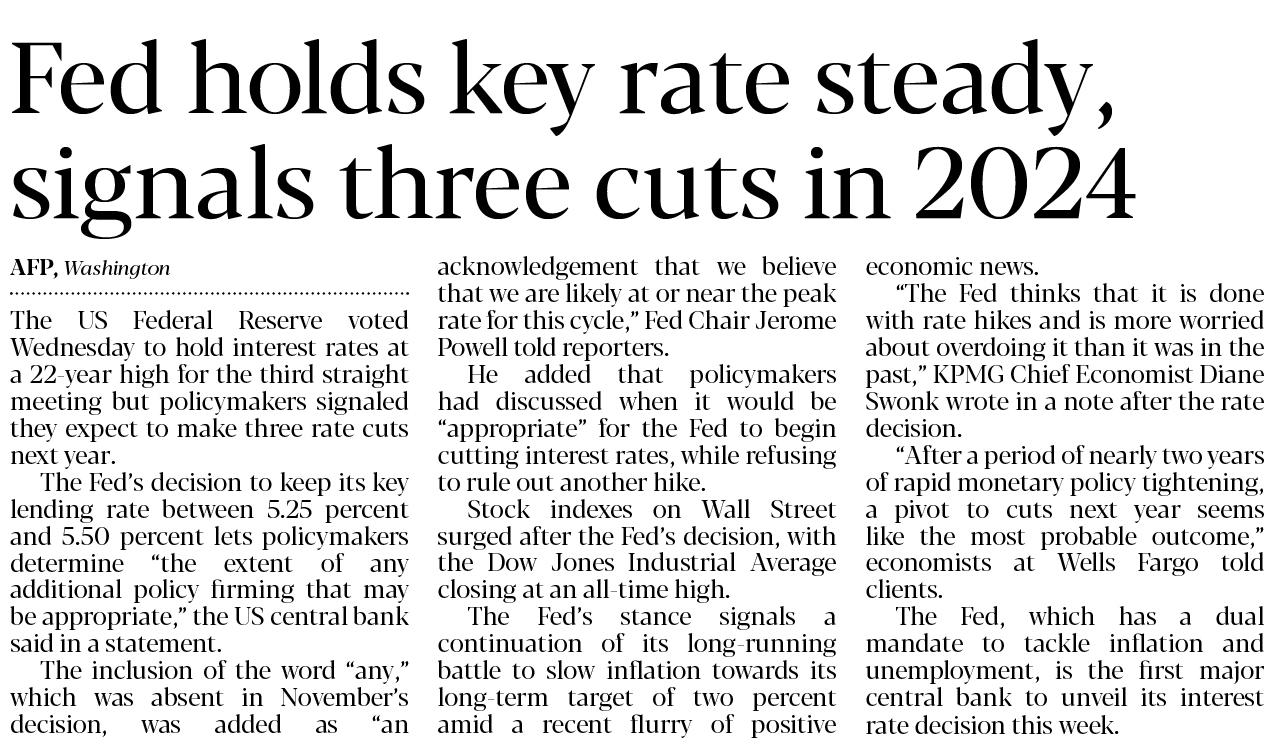 Fed holds key rate steady, signals three cuts in 2024

AFP, Washington

The US Federal Reserve voted Wednesday to hold interest rates at a 22-year high for the third straight meeting but policymakers signaled they expect to make three rate cuts next year.

The Fed's decision to keep its key lending rate between 5.25 percent and 5.50 percent lets policymakers determine "the extent of any additional policy firming that may be appropriate," the US central bank said in a statement.

The inclusion of the word "any," which was absent in November's decision, was added as "an acknowledgement that we believe that we are likely at or near the peak rate for this cycle," Fed Chair Jerome Powell told reporters.

He added that policymakers had discussed when it would be "appropriate" for the Fed to begin cutting interest rates, while refusing to rule out another hike.

Stock indexes on Wall Street surged after the Fed's decision, with the Dow Jones Industrial Average closing at an all-time high.

The Fed's stance signals a continuation of its long-running battle to slow inflation towards its long-term target of two percent amid a recent flurry of positive economic news.

"The Fed thinks that it is done with rate hikes and is more worried about overdoing it than it was in the past," KPMG Chief Economist Diane Swonk wrote in a note after the rate decision.

"After a period of nearly two years of rapid monetary policy tightening, a pivot to cuts next year seems like the most probable outcome," economists at Wells Fargo told clients.

The Fed, which has a dual mandate to tackle inflation and unemployment, is the first major central bank to unveil its interest rate decision this week.